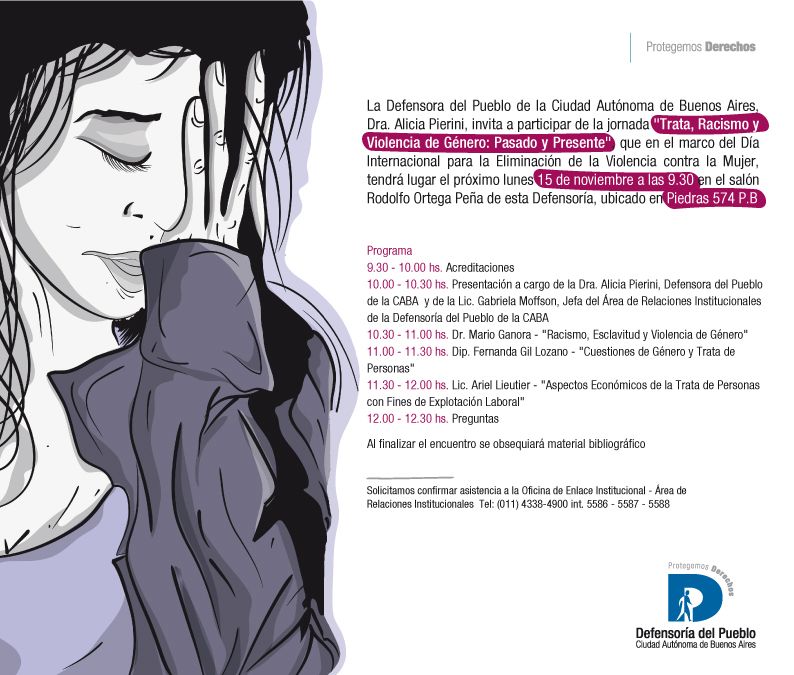 Protegemos Derechos

La Defensora del Pueblo de la Ciudad Autónoma de Buenos Aires, Dra. Alicia Pierini, invita a participar de la jornada "Trata, Racismo y Violencia de Género: Pasado y Presente" que en el marco del Día Internacional para la Eliminación de la Violencia contra la Mujer, tendrá lugar el próximo lunes 15 de noviembre a las 9.30 en el salón Rodolfo Ortega Peña de esta Defensoría, ubicado en Piedras 574 P.B

Programa
9.30 - 10.00 hs. Acreditaciones
10.00 - 10.30 hs. Presentación a cargo de la Dra. Alicia Pierini, Defensora del Pueblo de la CABA y de la Lic. Gabriela Moffson, Jefa del Área de Relaciones Institucionales de la Defensoría del Pueblo de la CABA
10.30 - 11.00 hs. Dr. Mario Ganora - "Racismo, Esclavitud y Violencia de Género"
11.00 - 11.30 hs. Dip. Fernanda Gil Lozano - "Cuestiones de Género y Trata de Personas"
11.30 - 12.00 hs. Lic. Ariel Lieutier - "Aspectos Económicos de la Trata de Personas con Fines de Explotación Laboral"
12.00 - 12.30 hs. Preguntas

Al finalizar el encuentro se obsequiará material bibliográfico

Solicitamos confirmar asistencia a la Oficina de Enlace Institucional - Área de Relaciones Institucionales Tel: (011) 4338-4900 int. 5586 - 5587 - 5588

Protegemos Derechos
Defensoría del Pueblo
Ciudad Autónoma de Buenos Aires